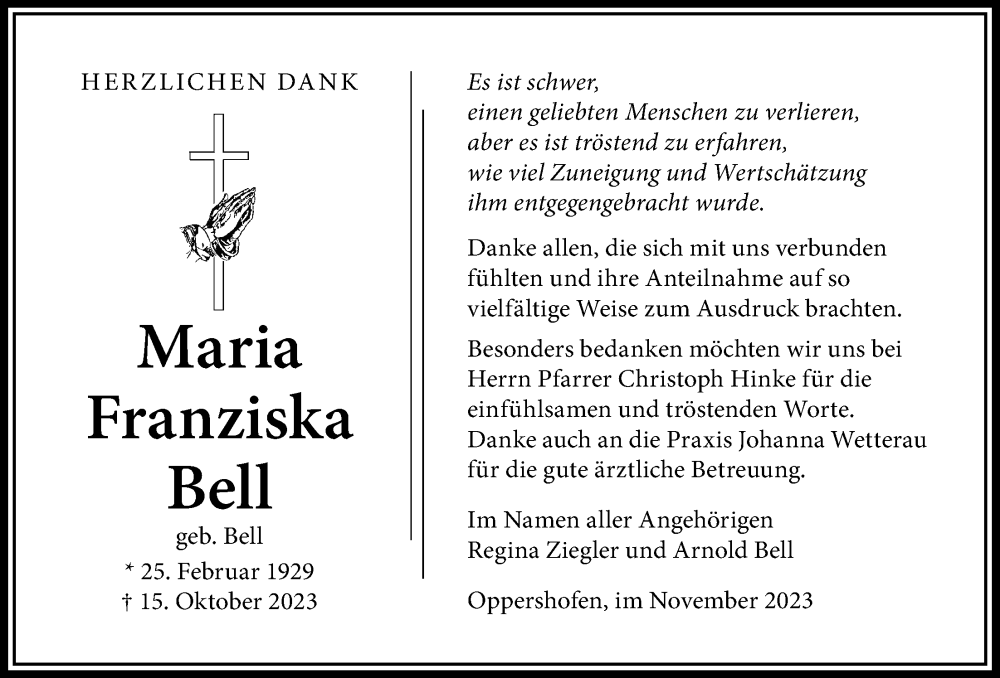 HERZLICHEN DANK

Maria Franziska Bell

geb. Bell

* 25. Februar 1929
† 15. Oktober 2023

Es ist schwer,
einen geliebten Menschen zu verlieren,
aber es ist tröstend zu erfahren,
wie viel Zuneigung und Wertschätzung
ihm entgegengebracht wurde.

Danke allen, die sich mit uns verbunden fühlten und ihre Anteilnahme auf so vielfältige Weise zum Ausdruck brachten.

Besonders bedanken möchten wir uns bei Herrn Pfarrer Christoph Hinke für die einfühlsamen und tröstenden Worte.
Danke auch an die Praxis Johanna Wetterau für die gute ärztliche Betreuung.

Im Namen aller Angehörigen
Regina Ziegler und Arnold Bell

Oppershofen, im November 2023